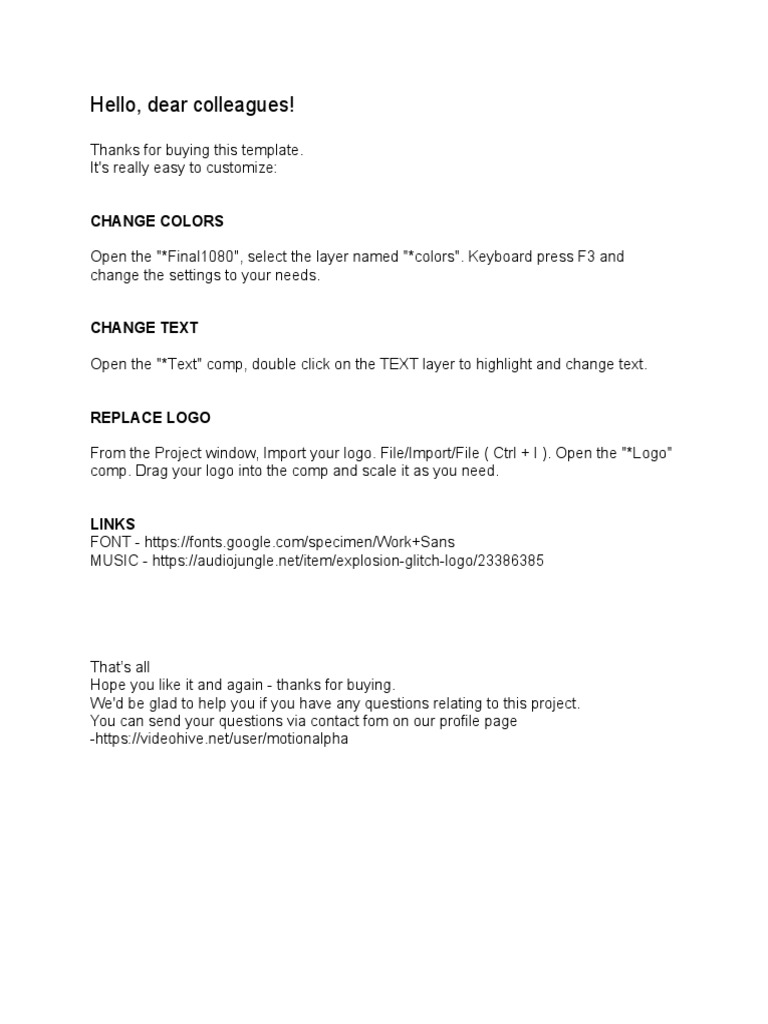 Hello, dear colleagues!

Thanks for buying this template.
It's really easy to customize:

CHANGE COLORS

Open the "*Final1080", select the layer named "*colors". Keyboard press F3 and change the settings to your needs.

CHANGE TEXT

Open the "*Text" comp, double click on the TEXT layer to highlight and change text.

REPLACE LOGO

From the Project window, Import your logo. File/Import/File ( Ctrl + I ). Open the "*Logo" comp. Drag your logo into the comp and scale it as you need.

LINKS
FONT - https://fonts.google.com/specimen/Work+Sans
MUSIC - https://audiojungle.net/item/explosion-glitch-logo/23386385

That's all
Hope you like it and again - thanks for buying.
We'd be glad to help you if you have any questions relating to this project.
You can send your questions via contact fom on our profile page
-https://videohive.net/user/motionalpha